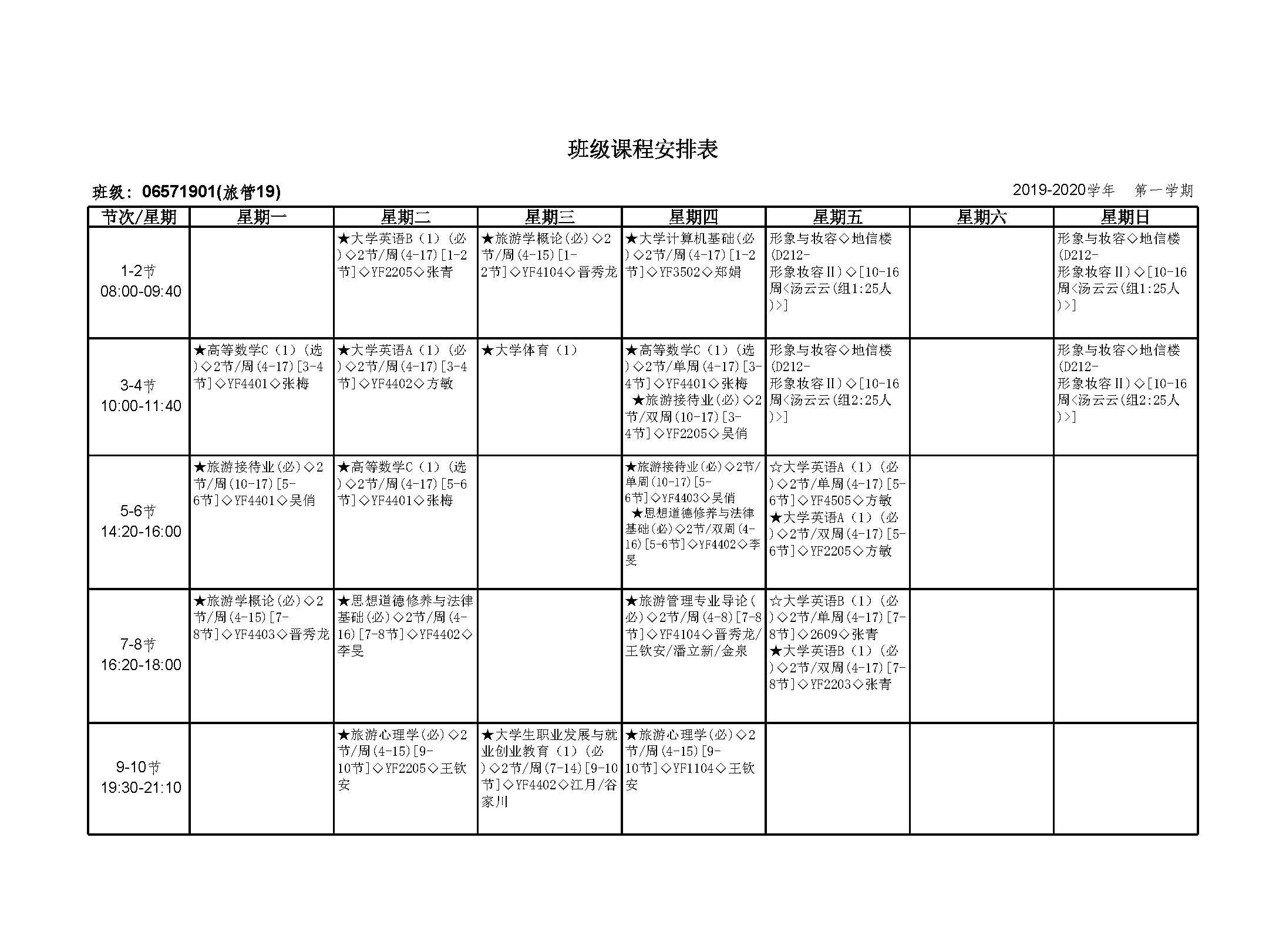 班级课程安排表

班级：06571901(旅管19)

2019-2020学年 第一学期

| 节次/星期 | 星期一 | 星期二 | 星期三 | 星期四 | 星期五 | 星期六 | 星期日 |
|---|---|---|---|---|---|---|---|
| 1-2节 08:00-09:40 | | ★大学英语B（1）(必)◇2节/周(4-17)[1-2节]◇YF2205◇张青 | ★旅游学概论(必)◇2节/周(4-15)[1-2节]◇YF4104◇晋秀龙 | ★大学计算机基础(必)◇2节/周(4-17)[1-2节]◇YF3502◇郑娟 | 形象与妆容◇地信楼(D212-形象妆容Ⅱ)◇[10-16周<汤云云(组1:25人)>] | | 形象与妆容◇地信楼(D212-形象妆容Ⅱ)◇[10-16周<汤云云(组1:25人)>] |
| 3-4节 10:00-11:40 | ★高等数学C（1）(选)◇2节/周(4-17)[3-4节]◇YF4401◇张梅 | ★大学英语A（1）(必)◇2节/周(4-17)[3-4节]◇YF4402◇方敏 | ★大学体育（1） | ★高等数学C（1）(选)◇2节/单周(4-17)[3-4节]◇YF4401◇张梅 ★旅游接待业(必)◇2节/双周(10-17)[3-4节]◇YF2205◇吴俏 | 形象与妆容◇地信楼(D212-形象妆容Ⅱ)◇[10-16周<汤云云(组2:25人)>] | | 形象与妆容◇地信楼(D212-形象妆容Ⅱ)◇[10-16周<汤云云(组2:25人)>] |
| 5-6节 14:20-16:00 | ★旅游接待业(必)◇2节/周(10-17)[5-6节]◇YF4401◇吴俏 | ★高等数学C（1）(选)◇2节/周(4-17)[5-6节]◇YF4401◇张梅 | | ★旅游接待业(必)◇2节/单周(10-17)[5-6节]◇YF4403◇吴俏 ★思想道德修养与法律基础(必)◇2节/双周(4-16)[5-6节]◇YF4402◇李旻 | ☆大学英语A（1）(必)◇2节/单周(4-17)[5-6节]◇YF4505◇方敏 ★大学英语A（1）(必)◇2节/双周(4-17)[5-6节]◇YF2205◇方敏 | | |
| 7-8节 16:20-18:00 | ★旅游学概论(必)◇2节/周(4-15)[7-8节]◇YF4403◇晋秀龙 | ★思想道德修养与法律基础(必)◇2节/周(4-16)[7-8节]◇YF4402◇李旻 | | ★旅游管理专业导论(必)◇2节/周(4-8)[7-8节]◇YF4104◇晋秀龙/王钦安/潘立新/金泉 | ☆大学英语B（1）(必)◇2节/单周(4-17)[7-8节]◇2609◇张青 ★大学英语B（1）(必)◇2节/双周(4-17)[7-8节]◇YF2203◇张青 | | |
| 9-10节 19:30-21:10 | | ★旅游心理学(必)◇2节/周(4-15)[9-10节]◇YF2205◇王钦安 | ★大学生职业发展与就业创业教育（1）(必)◇2节/周(7-14)[9-10节]◇YF4402◇江月/谷家川 | ★旅游心理学(必)◇2节/周(4-15)[9-10节]◇YF1104◇王钦安 | | | |